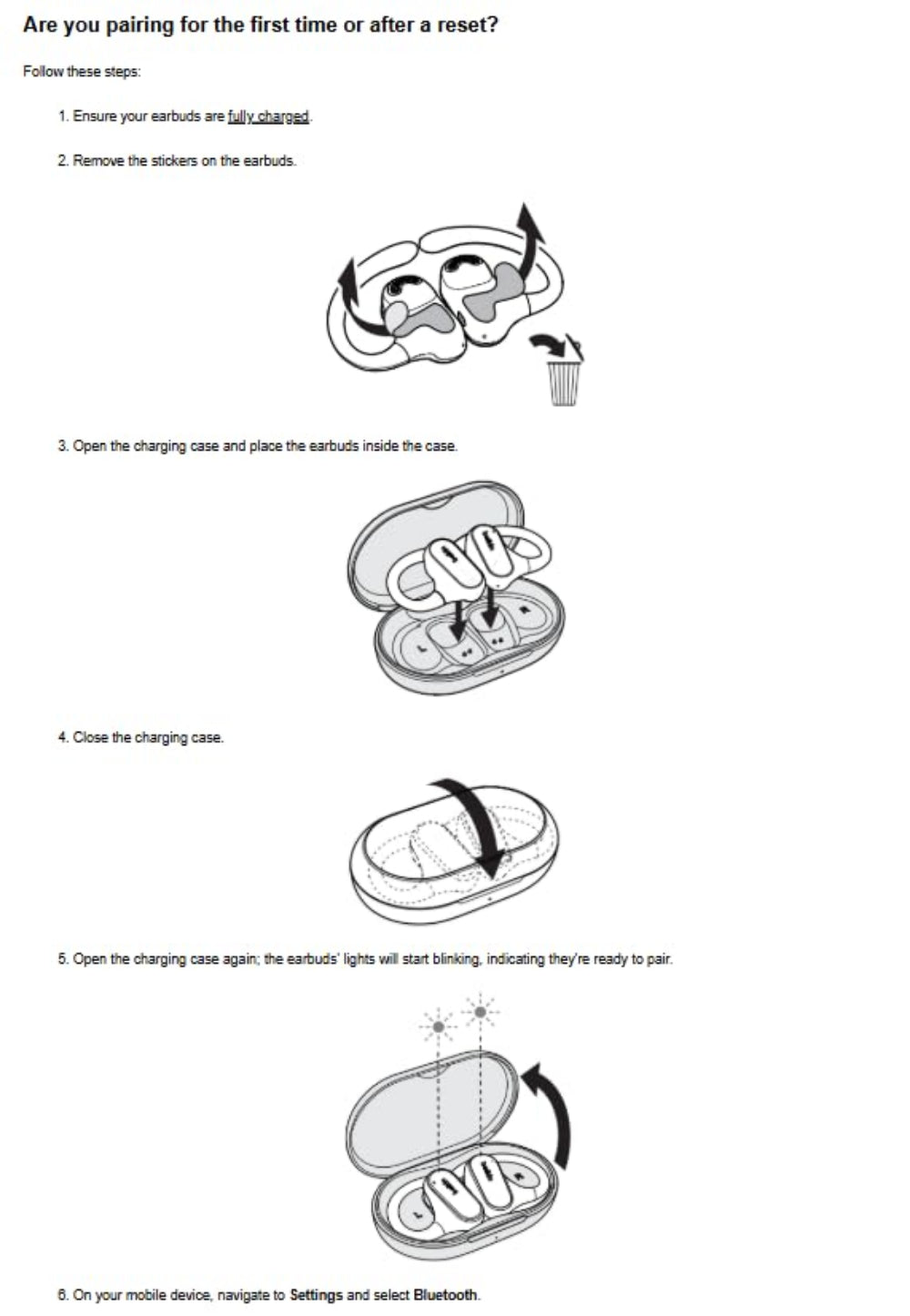 Are you pairing for the first time or after a reset?

Follow these steps:

1. Ensure your earbuds are fully charged.

2. Remove the stickers on the earbuds.

3. Open the charging case and place the earbuds inside the case.

4. Close the charging case.

5. Open the charging case again; the earbuds' lights will start blinking, indicating they're ready to pair.

6. On your mobile device, navigate to Settings and select Bluetooth.